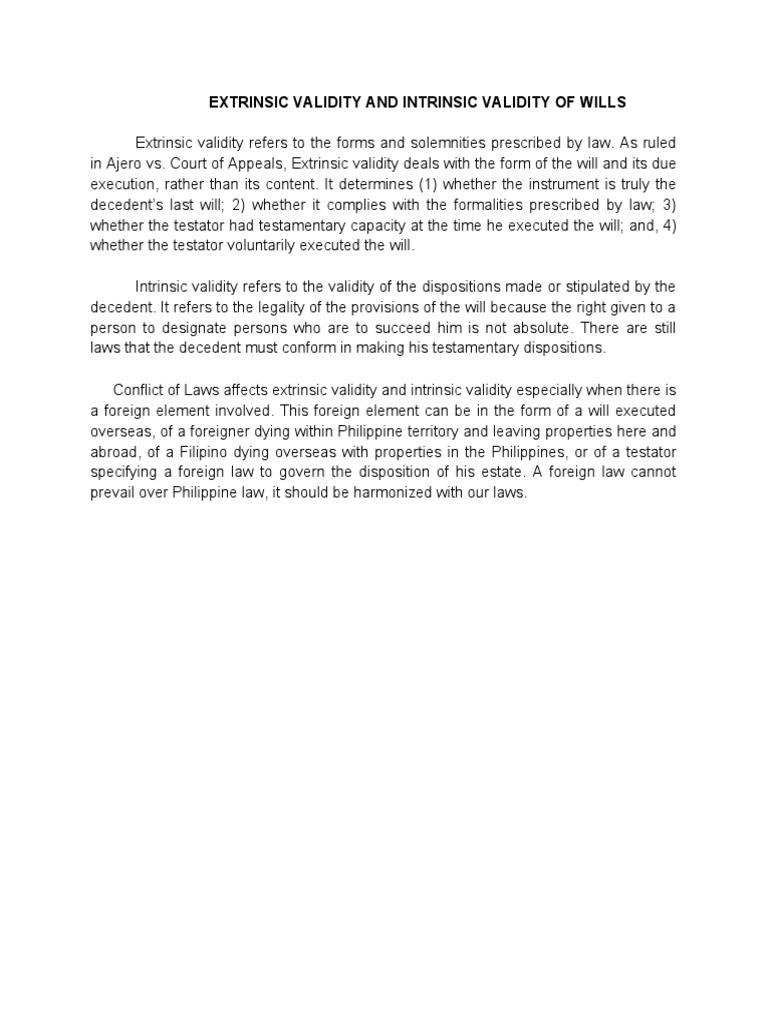 EXTRINSIC VALIDITY AND INTRINSIC VALIDITY OF WILLS

Extrinsic validity refers to the forms and solemnities prescribed by law. As ruled in Ajero vs. Court of Appeals, Extrinsic validity deals with the form of the will and its due execution, rather than its content. It determines (1) whether the instrument is truly the decedent's last will; 2) whether it complies with the formalities prescribed by law; 3) whether the testator had testamentary capacity at the time he executed the will; and, 4) whether the testator voluntarily executed the will.

Intrinsic validity refers to the validity of the dispositions made or stipulated by the decedent. It refers to the legality of the provisions of the will because the right given to a person to designate persons who are to succeed him is not absolute. There are still laws that the decedent must conform in making his testamentary dispositions.

Conflict of Laws affects extrinsic validity and intrinsic validity especially when there is a foreign element involved. This foreign element can be in the form of a will executed overseas, of a foreigner dying within Philippine territory and leaving properties here and abroad, of a Filipino dying overseas with properties in the Philippines, or of a testator specifying a foreign law to govern the disposition of his estate. A foreign law cannot prevail over Philippine law, it should be harmonized with our laws.